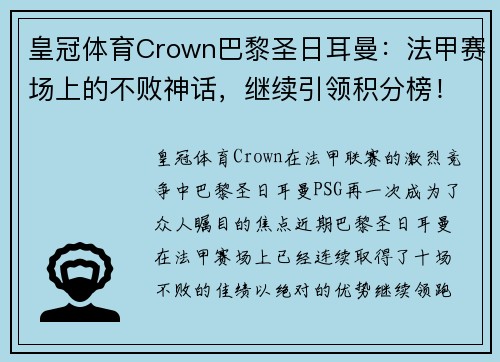 皇冠体育Crown巴黎圣日耳曼：法甲赛场上的不败神话，继续引领积分榜！

皇冠体育Crown在法甲联赛的激烈竞争中巴黎圣日耳曼PSG再一次成为了众人瞩目的焦点近期巴黎圣日耳曼在法甲赛场上已经连续取得了十场不败的佳绩以绝对的优势继续领跑